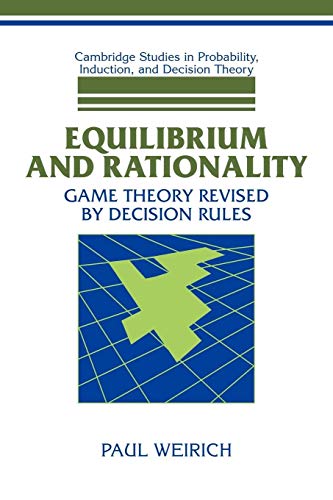 Cambridge Studies in Probability, Induction, and Decision Theory

EQUILIBRIUM AND RATIONALITY

GAME THEORY REVISED BY DECISION RULES

PAUL WEIRICH